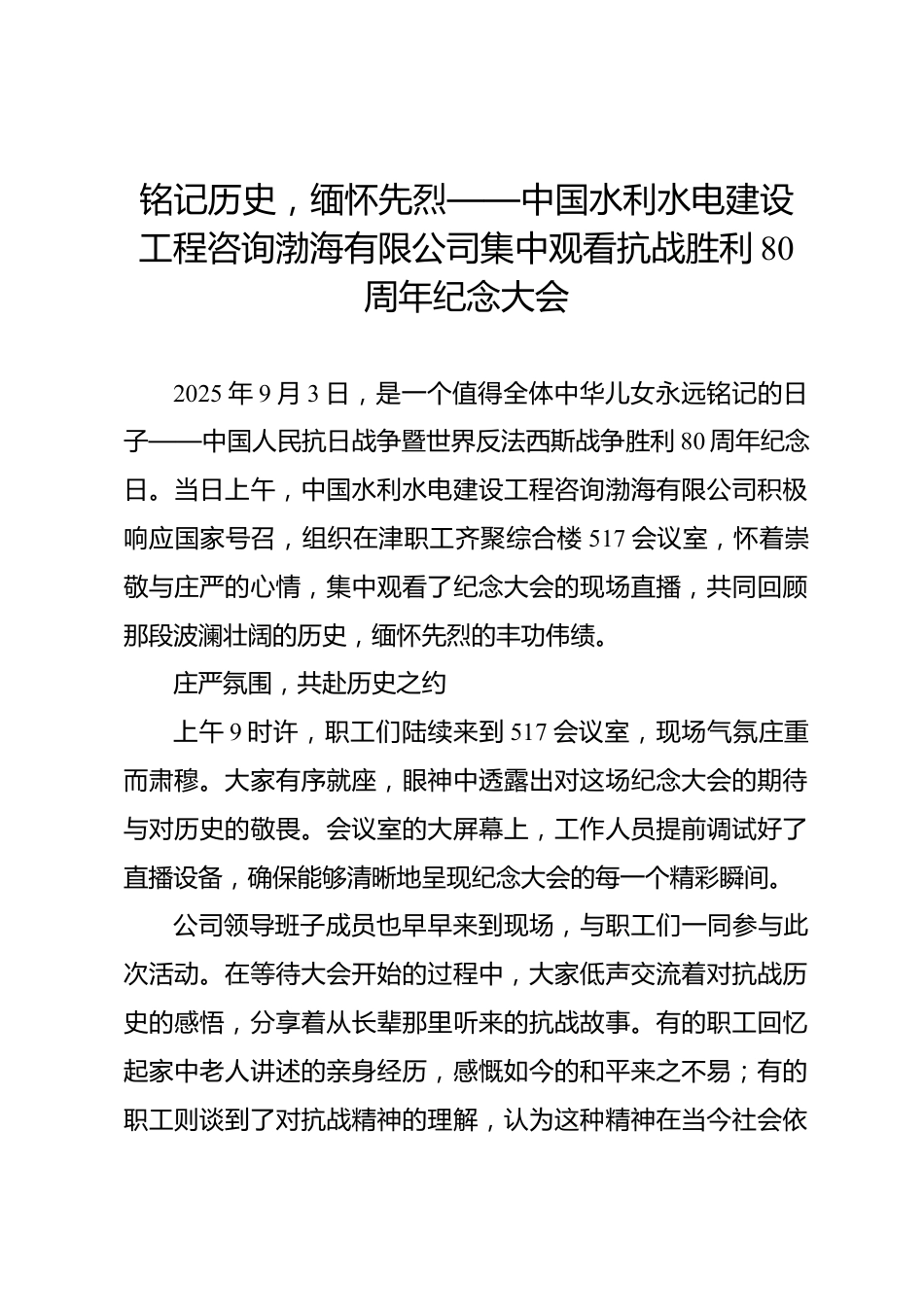 铭记历史，缅怀先烈——中国水利水电建设工程咨询渤海有限公司集中观看抗战胜利 80 周年纪念大会

2025 年 9 月 3 日，是一个值得全体中华儿女永远铭记的日子——中国人民抗日战争暨世界反法西斯战争胜利 80 周年纪念日。当日上午，中国水利水电建设工程咨询渤海有限公司积极响应国家号召，组织在津职工齐聚综合楼 517 会议室，怀着崇敬与庄严的心情，集中观看了纪念大会的现场直播，共同回顾那段波澜壮阔的历史，缅怀先烈的丰功伟绩。

庄严氛围，共赴历史之约

上午 9 时许，职工们陆续来到 517 会议室，现场气氛庄重而肃穆。大家有序就座，眼神中透露出对这场纪念大会的期待与对历史的敬畏。会议室的大屏幕上，工作人员提前调试好了直播设备，确保能够清晰地呈现纪念大会的每一个精彩瞬间。

公司领导班子成员也早早来到现场，与职工们一同参与此次活动。在等待大会开始的过程中，大家低声交流着对抗战历史的感悟，分享着从长辈那里听来的抗战故事。有的职工回忆起家中老人讲述的亲身经历，感慨如今的和平来之不易；有的职工则谈到了对抗战精神的理解，认为这种精神在当今社会依